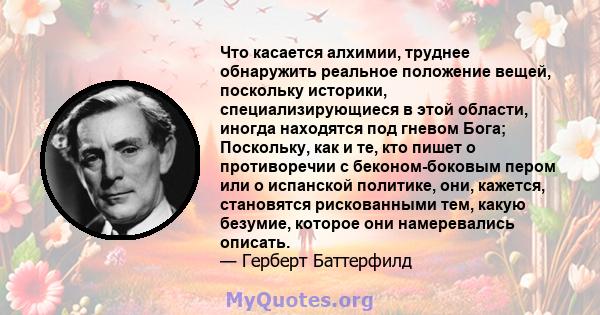 Что касается алхимии, труднее обнаружить реальное положение вещей, поскольку историки, специализирующиеся в этой области, иногда находятся под гневом Бога; Поскольку, как и те, кто пишет о противоречии с беконом-боковым пером или о испанской политике, они, кажется, становятся рискованными тем, какую безумие, которое они намеревались описать.
— Герберт Баттерфилд

MyQuotes.org